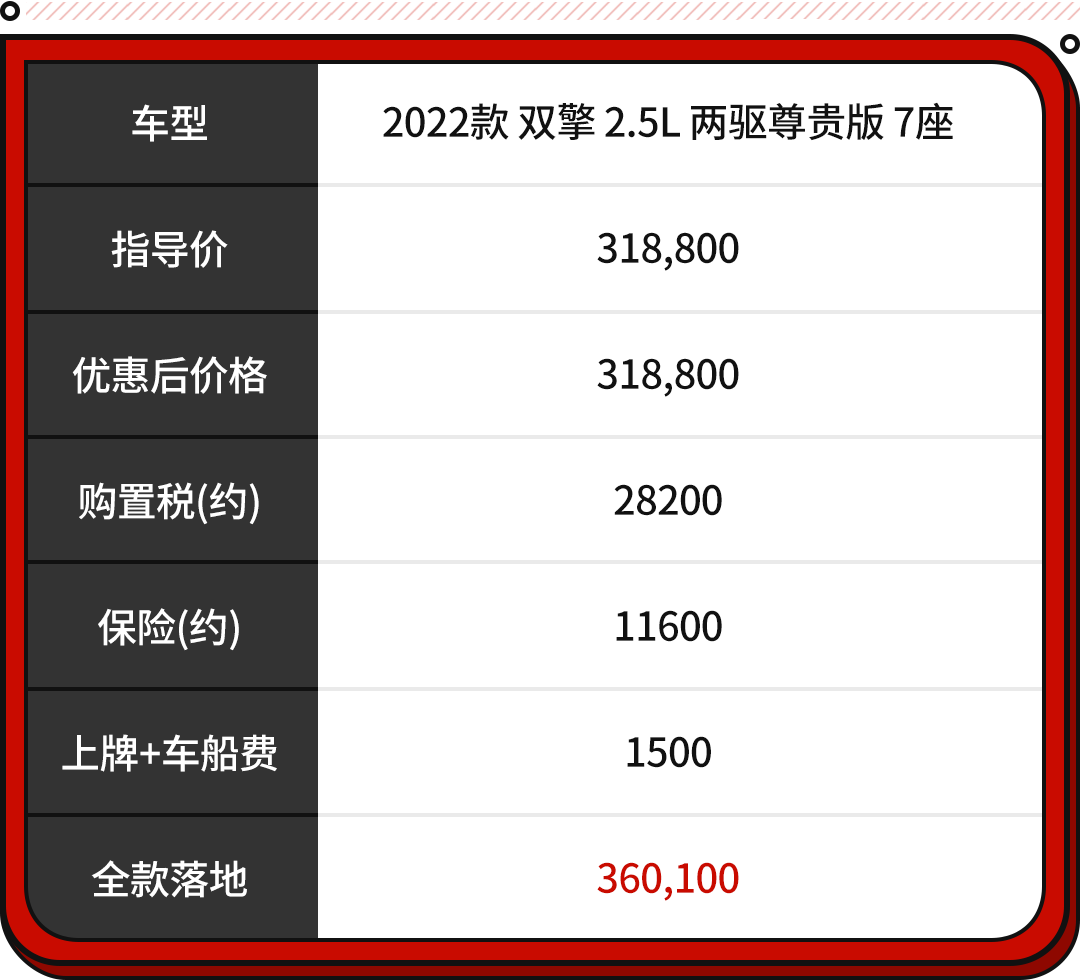 | 车型 | 2022款 双擎 2.5L 两驱尊贵版 7座 |
|---|---|
| 指导价 | 318,800 |
| 优惠后价格 | 318,800 |
| 购置税(约) | 28200 |
| 保险(约) | 11600 |
| 上牌+车船费 | 1500 |
| 全款落地 | 360,100 |